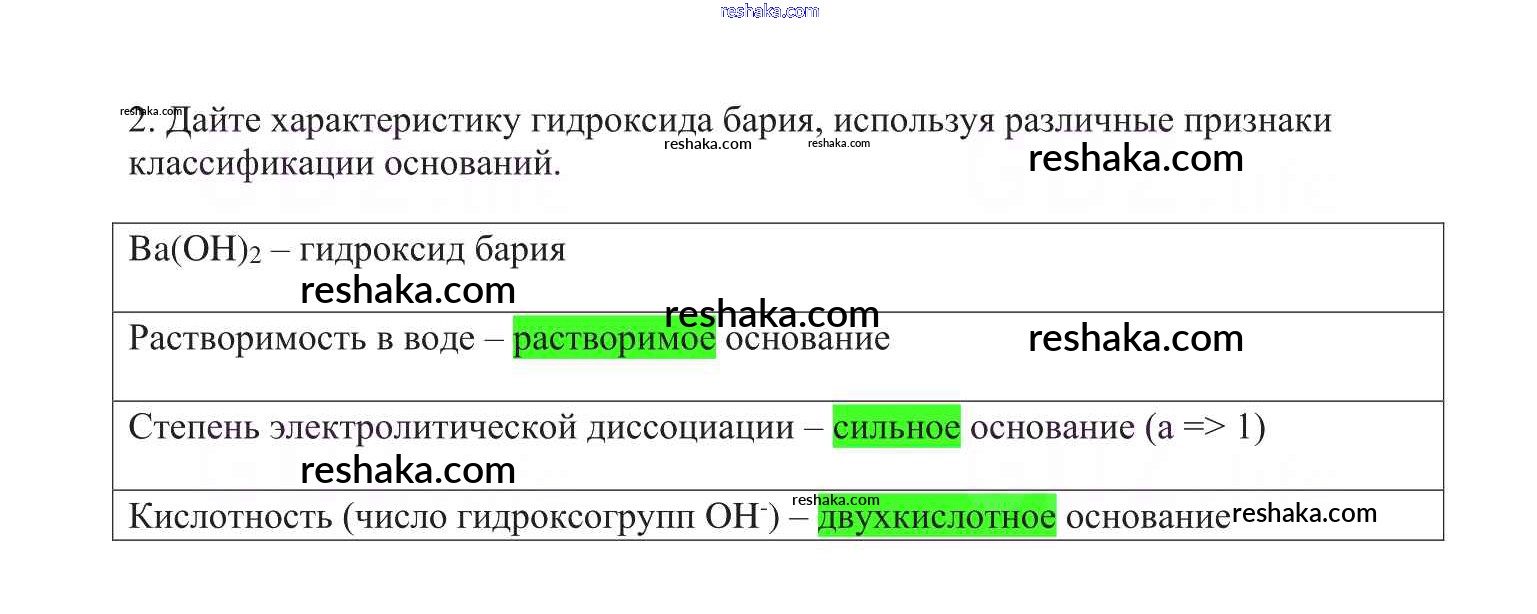 2. Дайте характеристику гидроксида бария, используя различные признаки классификации оснований.

| $Ba(OH)_2$ – гидроксид бария |
|---|
| Растворимость в воде – растворимое основание |
| Степень электролитической диссоциации – сильное основание (a => 1) |
| Кислотность (число гидроксогрупп $OH^-$) – двухкислотное основание |

reshaka.com